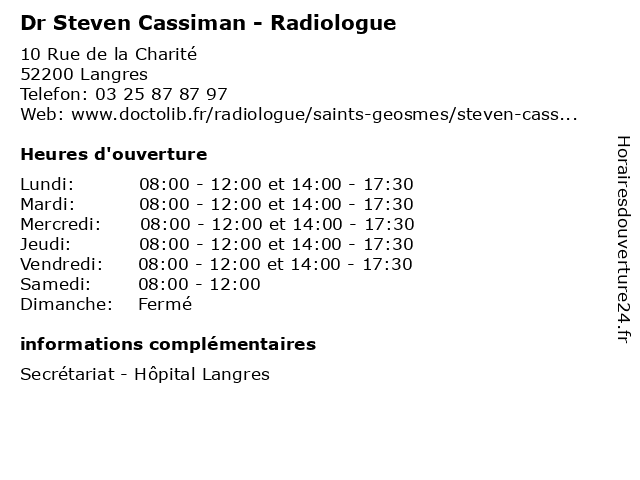 Dr Steven Cassiman - Radiologue

10 Rue de la Charité
52200 Langres
Telefon: 03 25 87 87 97
Web: www.doctolib.fr/radiologue/saints-geosmes/steven-cass...

Heures d'ouverture

Lundi: 08:00 - 12:00 et 14:00 - 17:30
Mardi: 08:00 - 12:00 et 14:00 - 17:30
Mercredi: 08:00 - 12:00 et 14:00 - 17:30
Jeudi: 08:00 - 12:00 et 14:00 - 17:30
Vendredi: 08:00 - 12:00 et 14:00 - 17:30
Samedi: 08:00 - 12:00
Dimanche: Fermé

informations complémentaires

Secrétariat - Hôpital Langres

Horairesdouverture24.fr